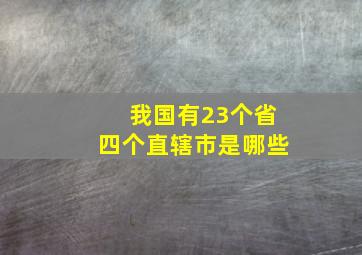 我国有23个省
四个直辖市是哪些